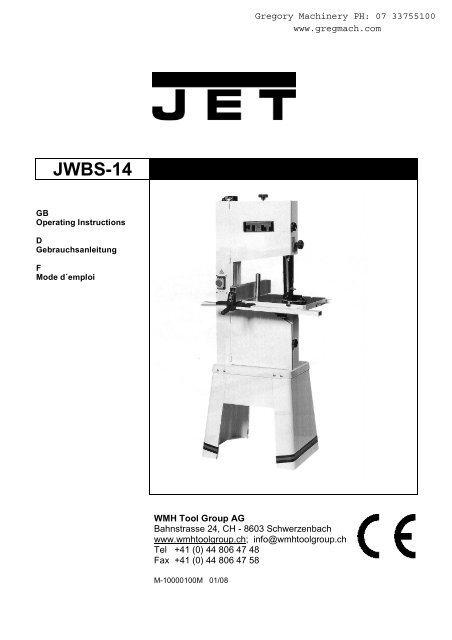 Gregory Machinery PH: 07 33755100
www.gregmach.com

JET

JWBS-14

GB
Operating Instructions

D
Gebrauchsanleitung

F
Mode d´emploi

WMH Tool Group AG
Bahnstrasse 24, CH - 8603 Schwerzenbach
www.wmhtoolgroup.ch; info@wmhtoolgroup.ch
Tel +41 (0) 44 806 47 48
Fax +41 (0) 44 806 47 58

CE

M-10000100M 01/08